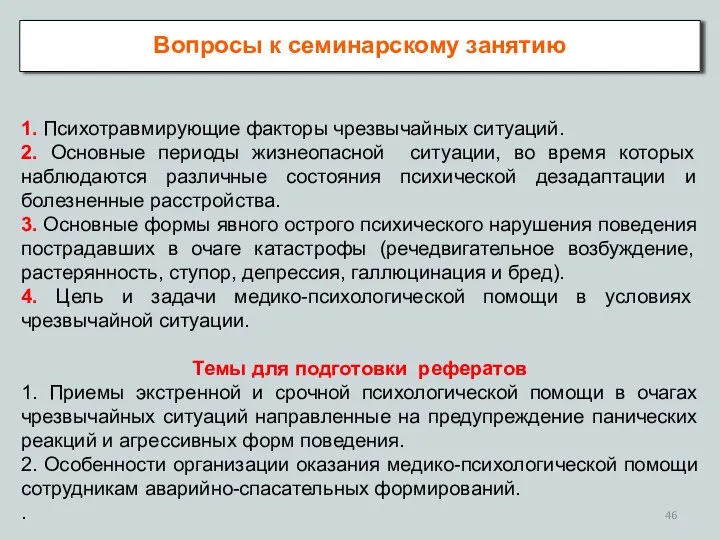 Вопросы к семинарскому занятию

1. Психотравмирующие факторы чрезвычайных ситуаций.
2. Основные периоды жизнеопасной ситуации, во время которых наблюдаются различные состояния психической дезадаптации и болезненные расстройства.
3. Основные формы явного острого психического нарушения поведения пострадавших в очаге катастрофы (речедвигательное возбуждение, растерянность, ступор, депрессия, галлюцинация и бред).
4. Цель и задачи медико-психологической помощи в условиях чрезвычайной ситуации.

Темы для подготовки рефератов
1. Приемы экстренной и срочной психологической помощи в очагах чрезвычайных ситуаций направленные на предупреждение панических реакций и агрессивных форм поведения.
2. Особенности организации оказания медико-психологической помощи сотрудникам аварийно-спасательных формирований.
.
46